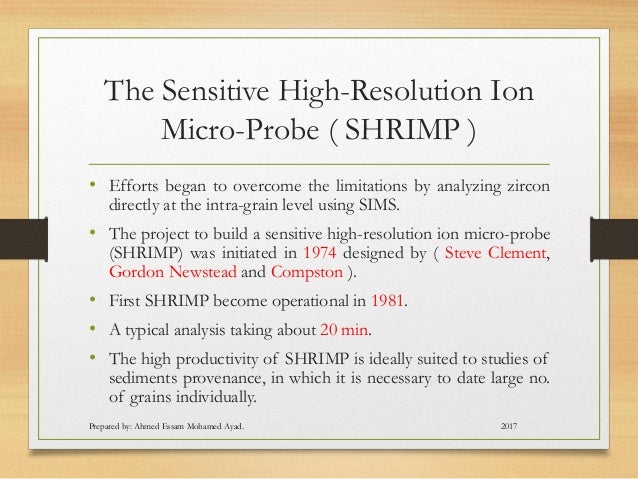 The Sensitive High-Resolution Ion Micro-Probe ( SHRIMP )

• Efforts began to overcome the limitations by analyzing zircon directly at the intra-grain level using SIMS.

• The project to build a sensitive high-resolution ion micro-probe (SHRIMP) was initiated in 1974 designed by ( Steve Clement, Gordon Newstead and Compston ).

• First SHRIMP become operational in 1981.

• A typical analysis taking about 20 min.

• The high productivity of SHRIMP is ideally suited to studies of sediments provenance, in which it is necessary to date large no. of grains individually.

Prepared by: Ahmed Essam Mohamed Ayad.

2017